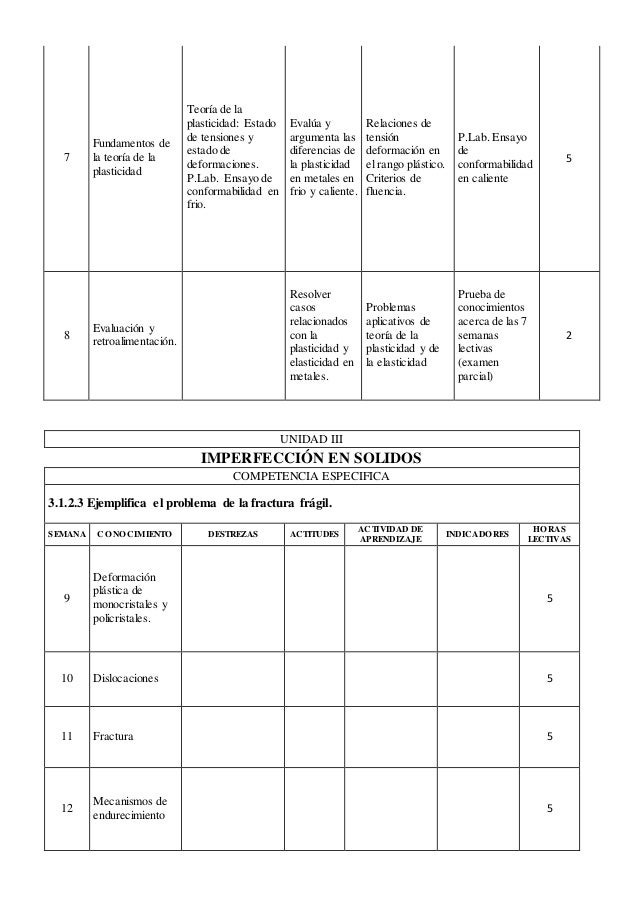 | 7 | Fundamentos de la teoría de la plasticidad | Teoría de la plasticidad: Estado de tensiones y estado de deformaciones. P.Lab. Ensayo de conformabilidad en frio. | Evalúa y argumenta las diferencias de la plasticidad en metales en frio y caliente. | Relaciones de tensión deformación en el rango plástico. Criterios de fluencia. | P.Lab. Ensayo de conformabilidad en caliente | 5 |
|---|---|---|---|---|---|---|
| 8 | Evaluación y retroalimentación. | | Resolver casos relacionados con la plasticidad y elasticidad en metales. | Problemas aplicativos de teoría de la plasticidad y de la elasticidad | Prueba de conocimientos acerca de las 7 semanas lectivas (examen parcial) | 2 |

UNIDAD III

IMPERFECCIÓN EN SOLIDOS

COMPETENCIA ESPECIFICA

3.1.2.3 Ejemplifica el problema de la fractura frágil.

| SEMANA | CONOCIMIENTO | DESTREZAS | ACTITUDES | ACTIVIDAD DE APRENDIZAJE | INDICADORES | HORAS LECTIVAS |
|---|---|---|---|---|---|---|
| 9 | Deformación plástica de monocristales y policristales. | | | | | 5 |
| 10 | Dislocaciones | | | | | 5 |
| 11 | Fractura | | | | | 5 |
| 12 | Mecanismos de endurecimiento | | | | | 5 |